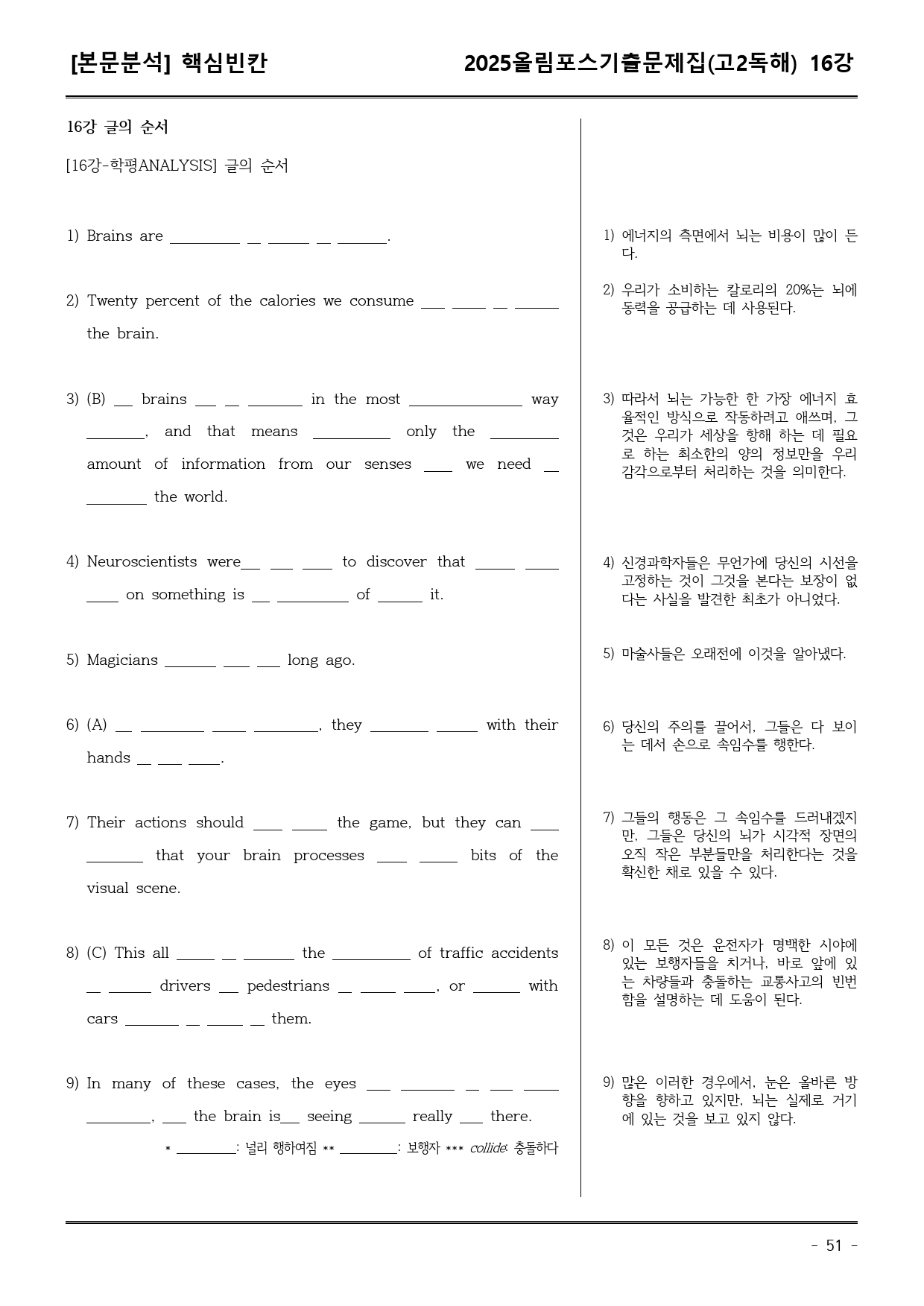 [본문분석] 핵심빈칸 2025올림포스기출문제집(고2독해) 16강

16강 글의 순서

[16강-학평ANALYSIS] 글의 순서

1) Brains are ____ ____ ____ ____ ____.

2) Twenty percent of the calories we consume ____ ____ ____ ____ the brain.

3) (B) ____ brains ____ ____ ____ in the most ____ way ____, and that means ____ only the ____ amount of information from our senses ____ we need ____ ____ the world.

4) Neuroscientists were____ ____ ____ to discover that ____ ____ ____ on something is ____ ____ of ____ it.

5) Magicians ____ ____ ____ long ago.

6) (A) ____ ____ ____ ____, they ____ ____ with their hands ____ ____ ____.

7) Their actions should ____ ____ the game, but they can ____ ____ that your brain processes ____ ____ bits of the visual scene.

8) (C) This all ____ ____ ____ the ____ of traffic accidents ____ ____ drivers ____ pedestrians ____ ____ ____, or ____ with cars ____ ____ ____ ____ them.

9) In many of these cases, the eyes ____ ____ ____ ____ ____ ____, ____ the brain is____ seeing ____ really ____ there.

* ____: 널리 행하여짐 ** ____: 보행자 *** collide: 충돌하다

1) 에너지의 측면에서 뇌는 비용이 많이 든다.

2) 우리가 소비하는 칼로리의 20%는 뇌에 동력을 공급하는 데 사용된다.

3) 따라서 뇌는 가능한 한 가장 에너지 효율적인 방식으로 작동하려고 애쓰며, 그것은 우리가 세상을 항해 하는 데 필요로 하는 최소한의 양의 정보만을 우리 감각으로부터 처리하는 것을 의미한다.

4) 신경과학자들은 무언가에 당신의 시선을 고정하는 것이 그것을 본다는 보장이 없다는 사실을 발견한 최초가 아니었다.

5) 마술사들은 오래전에 이것을 알아냈다.

6) 당신의 주의를 끌어서, 그들은 다 보이는 데서 손으로 속임수를 행한다.

7) 그들의 행동은 그 속임수를 드러내겠지만, 그들은 당신의 뇌가 시각적 장면의 오직 작은 부분들만을 처리한다는 것을 확신한 채로 있을 수 있다.

8) 이 모든 것은 운전자가 명백한 시야에 있는 보행자들을 치거나, 바로 앞에 있는 차량들과 충돌하는 교통사고의 빈번함을 설명하는 데 도움이 된다.

9) 많은 이러한 경우에서, 눈은 올바른 방향을 향하고 있지만, 뇌는 실제로 거기에 있는 것을 보고 있지 않다.

- 51 -